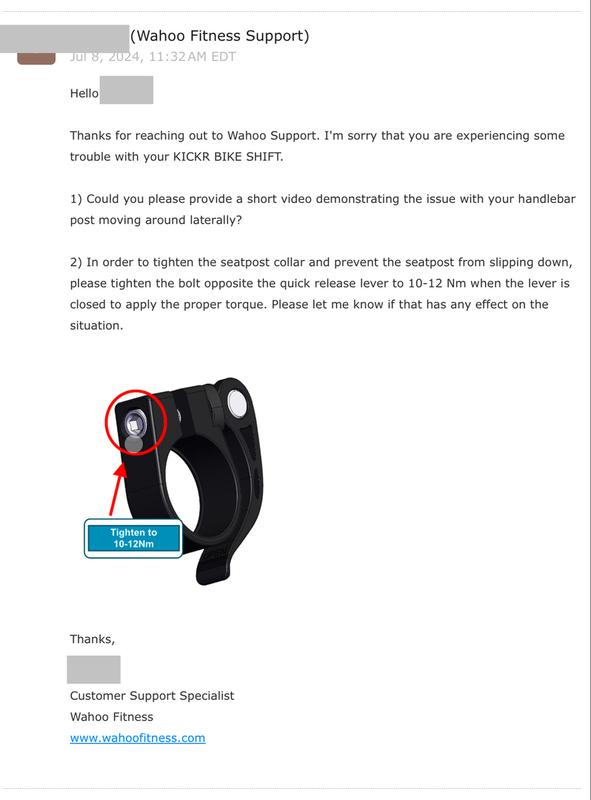 (Wahoo Fitness Support)
Jul 8, 2024, 11:32 AM EDT

Hello

Thanks for reaching out to Wahoo Support. I'm sorry that you are experiencing some trouble with your KICKR BIKE SHIFT.

1) Could you please provide a short video demonstrating the issue with your handlebar post moving around laterally?

2) In order to tighten the seatpost collar and prevent the seatpost from slipping down, please tighten the bolt opposite the quick release lever to 10-12 Nm when the lever is closed to apply the proper torque. Please let me know if that has any effect on the situation.

Tighten to 10-12Nm

Thanks,

Customer Support Specialist
Wahoo Fitness
www.wahoofitness.com